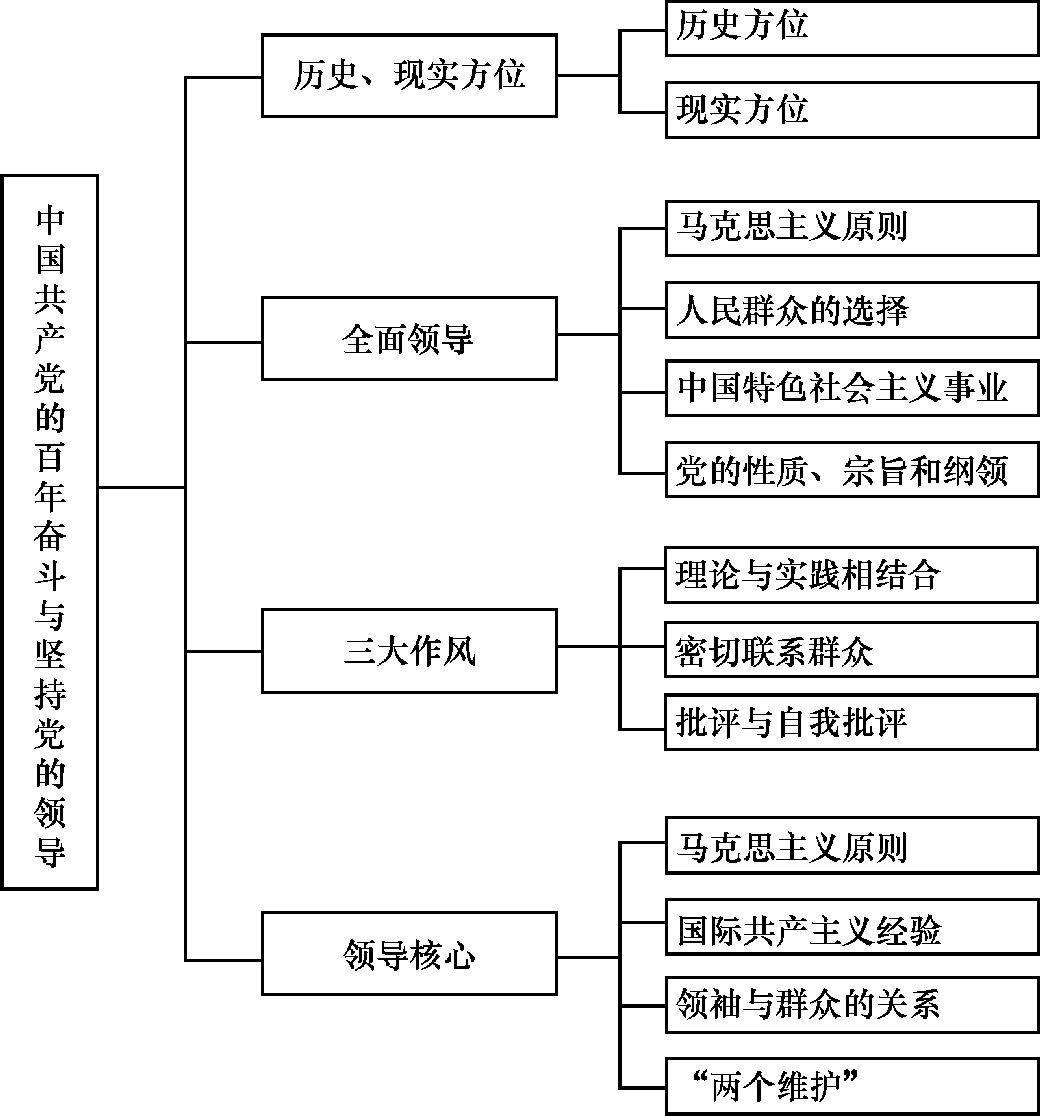 中国共产党的百年奋斗与坚持党的领导

历史、现实方位

历史方位

现实方位

全面领导

马克思主义原则

人民群众的选择

中国特色社会主义事业

党的性质、宗旨和纲领

三大作风

理论与实践相结合

密切联系群众

批评与自我批评

领导核心

马克思主义原则

国际共产主义经验

领袖与群众的关系

“两个维护”